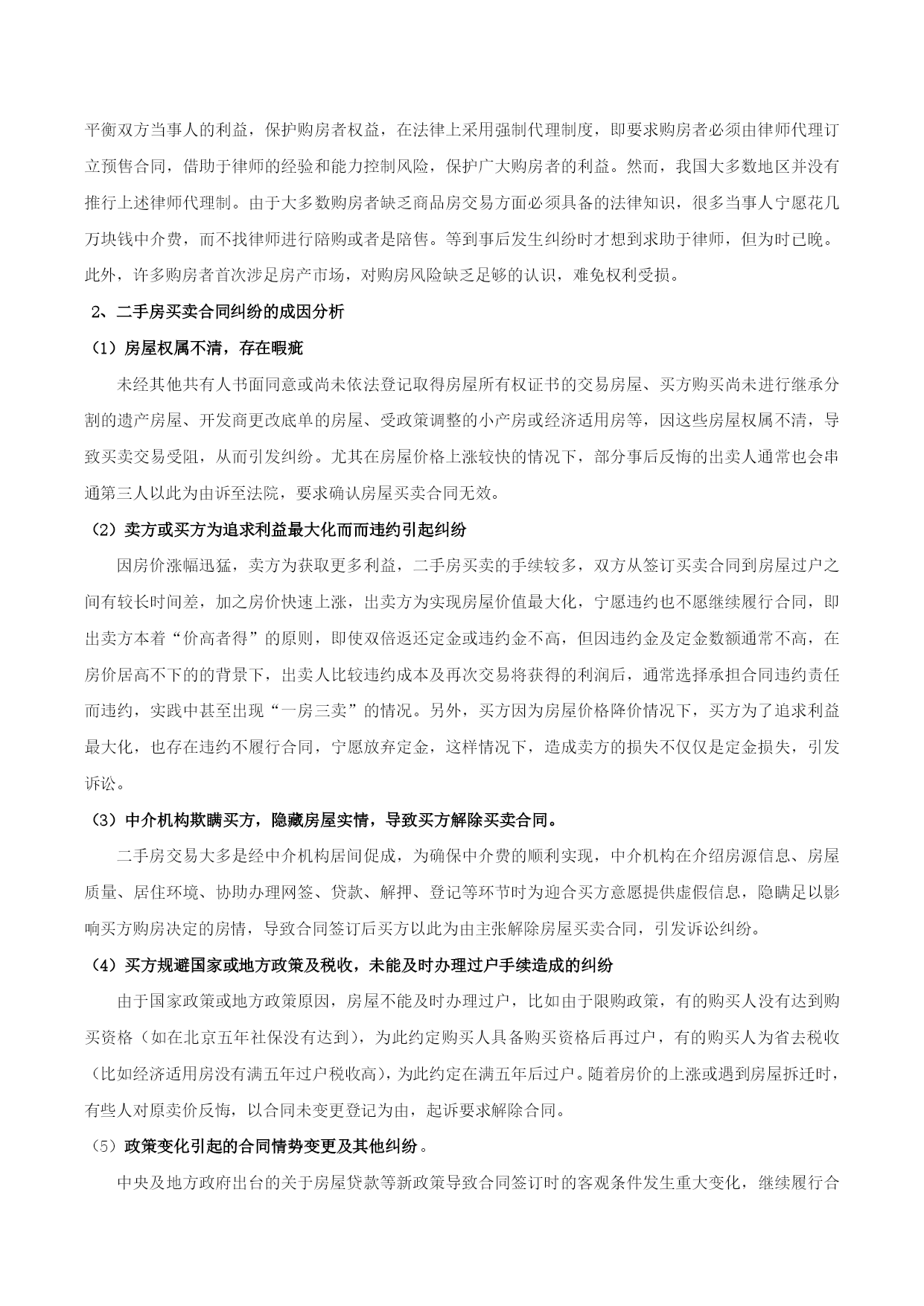 平衡双方当事人的利益，保护购房者权益，在法律上采用强制代理制度，即要求购房者必须由律师代理订立预售合同，借助于律师的经验和能力控制风险，保护广大购房者的利益。然而，我国大多数地区并没有推行上述律师代理制。由于大多数购房者缺乏商品房交易方面必须具备的法律知识，很多当事人宁愿花几万块钱中介费，而不找律师进行陪购或者是陪售。等到事后发生纠纷时才想到求助于律师，但为时已晚。此外，许多购房者首次涉足房产市场，对购房风险缺乏足够的认识，难免权利受损。

2、二手房买卖合同纠纷的成因分析

（1）房屋权属不清，存在暇疵

未经其他共有人书面同意或尚未依法登记取得房屋所有权证书的交易房屋、买方购买尚未进行继承分割的遗产房屋、开发商更改底单的房屋、受政策调整的小产房或经济适用房等，因这些房屋权属不清，导致买卖交易受阻，从而引发纠纷。尤其在房屋价格上涨较快的情况下，部分事后反悔的出卖人通常也会串通第三人以此为由诉至法院，要求确认房屋买卖合同无效。

（2）卖方或买方为追求利益最大化而而违约引起纠纷

因房价涨幅迅猛，卖方为获取更多利益，二手房买卖的手续较多，双方从签订买卖合同到房屋过户之间有较长时间差，加之房价快速上涨，出卖方为实现房屋价值最大化，宁愿违约也不愿继续履行合同，即出卖方本着“价高者得”的原则，即使双倍返还定金或违约金不高，但因违约金及定金数额通常不高，在房价居高不下的的背景下，出卖人比较违约成本及再次交易将获得的利润后，通常选择承担合同违约责任而违约，实践中甚至出现“一房三卖”的情况。另外，买方因为房屋价格降价情况下，买方为了追求利益最大化，也存在违约不履行合同，宁愿放弃定金，这样情况下，造成卖方的损失不仅仅是定金损失，引发诉讼。

（3）中介机构欺瞒买方，隐藏房屋实情，导致买方解除买卖合同。

二手房交易大多是经中介机构居间促成，为确保中介费的顺利实现，中介机构在介绍房源信息、房屋质量、居住环境、协助办理网签、贷款、解押、登记等环节时为迎合买方意愿提供虚假信息，隐瞒足以影响买方购房决定的房情，导致合同签订后买方以此为由主张解除房屋买卖合同，引发诉讼纠纷。

（4）买方规避国家或地方政策及税收，未能及时办理过户手续造成的纠纷

由于国家政策或地方政策原因，房屋不能及时办理过户，比如由于限购政策，有的购买人没有达到购买资格（如在北京五年社保没有达到），为此约定购买人具备购买资格后再过户，有的购买人为省去税收（比如经济适用房没有满五年过户税收高），为此约定在满五年后过户。随着房价的上涨或遇到房屋拆迁时，有些人对原卖价反悔，以合同未变更登记为由，起诉要求解除合同。

（5）政策变化引起的合同情势变更及其他纠纷。

中央及地方政府出台的关于房屋贷款等新政策导致合同签订时的客观条件发生重大变化，继续履行合